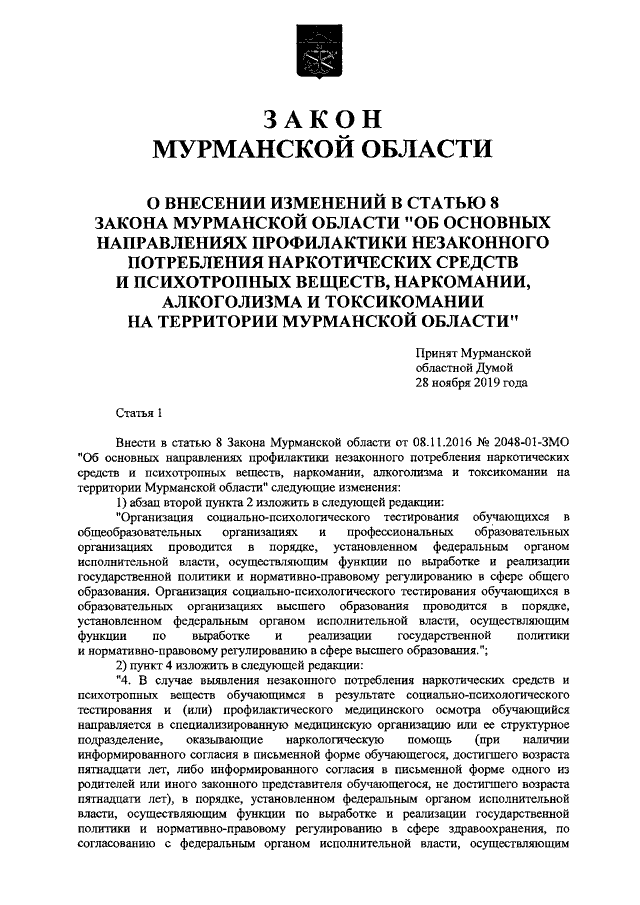 ЗАКОН
МУРМАНСКОЙ ОБЛАСТИ

О ВНЕСЕНИИ ИЗМЕНЕНИЙ В СТАТЬЮ 8 ЗАКОНА МУРМАНСКОЙ ОБЛАСТИ "ОБ ОСНОВНЫХ НАПРАВЛЕНИЯХ ПРОФИЛАКТИКИ НЕЗАКОННОГО ПОТРЕБЛЕНИЯ НАРКОТИЧЕСКИХ СРЕДСТВ И ПСИХОТРОПНЫХ ВЕЩЕСТВ, НАРКОМАНИИ, АЛКОГОЛИЗМА И ТОКСИКОМАНИИ НА ТЕРРИТОРИИ МУРМАНСКОЙ ОБЛАСТИ"

Принят Мурманской областной Думой 28 ноября 2019 года

Статья 1

Внести в статью 8 Закона Мурманской области от 08.11.2016 № 2048-01-ЗМО "Об основных направлениях профилактики незаконного потребления наркотических средств и психотропных веществ, наркомании, алкоголизма и токсикомании на территории Мурманской области" следующие изменения:

1) абзац второй пункта 2 изложить в следующей редакции:

"Организация социально-психологического тестирования обучающихся в общеобразовательных организациях и профессиональных образовательных организациях проводится в порядке, установленном федеральным органом исполнительной власти, осуществляющим функции по выработке и реализации государственной политики и нормативно-правовому регулированию в сфере общего образования. Организация социально-психологического тестирования обучающихся в образовательных организациях высшего образования проводится в порядке, установленном федеральным органом исполнительной власти, осуществляющим функции по выработке и реализации государственной политики и нормативно-правовому регулированию в сфере высшего образования.";

2) пункт 4 изложить в следующей редакции:

"4. В случае выявления незаконного потребления наркотических средств и психотропных веществ обучающимся в результате социально-психологического тестирования и (или) профилактического медицинского осмотра обучающийся направляется в специализированную медицинскую организацию или ее структурное подразделение, оказывающие наркологическую помощь (при наличии информированного согласия в письменной форме обучающегося, достигшего возраста пятнадцати лет, либо информированного согласия в письменной форме одного из родителей или иного законного представителя обучающегося, не достигшего возраста пятнадцати лет), в порядке, установленном федеральным органом исполнительной власти, осуществляющим функции по выработке и реализации государственной политики и нормативно-правовому регулированию в сфере здравоохранения, по согласованию с федеральным органом исполнительной власти, осуществляющим